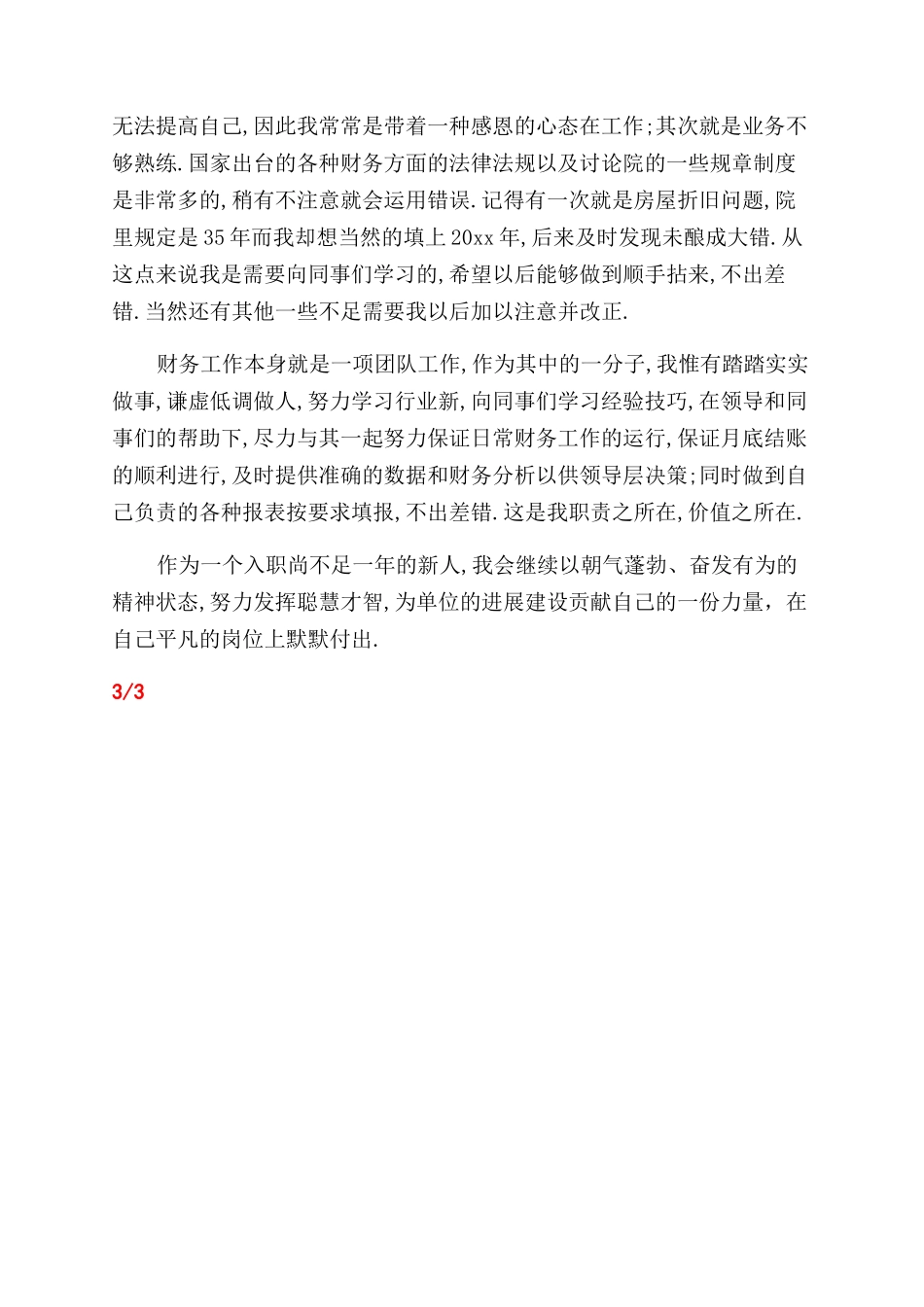 无法提高自己,因此我常常是带着一种感恩的心态在工作;其次就是业务不够熟练.国家出台的各种财务方面的法律法规以及讨论院的一些规章制度是非常多的,稍有不注意就会运用错误.记得有一次就是房屋折旧问题,院里规定是35年而我却想当然的填上20xx年,后来及时发现未酿成大错.从这点来说我是需要向同事们学习的,希望以后能够做到顺手拈来,不出差错.当然还有其他一些不足需要我以后加以注意并改正.

财务工作本身就是一项团队工作,作为其中的一分子,我惟有踏踏实实做事,谦虚低调做人,努力学习行业新,向同事们学习经验技巧,在领导和同事们的帮助下,尽力与其一起努力保证日常财务工作的运行,保证月底结账的顺利进行,及时提供准确的数据和财务分析以供领导层决策;同时做到自己负责的各种报表按要求填报,不出差错.这是我职责之所在,价值之所在.

作为一个入职尚不足一年的新人,我会继续以朝气蓬勃、奋发有为的精神状态,努力发挥聪慧才智,为单位的进展建设贡献自己的一份力量，在自己平凡的岗位上默默付出.

3/3